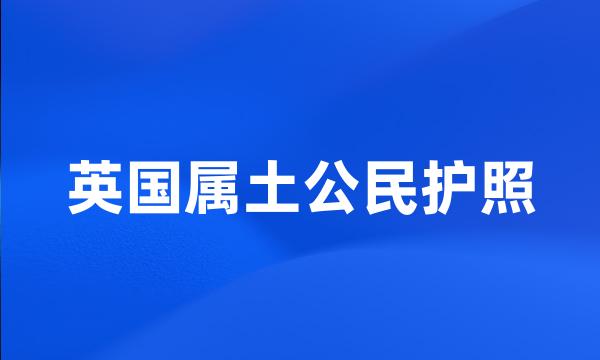 英国属土公民护照